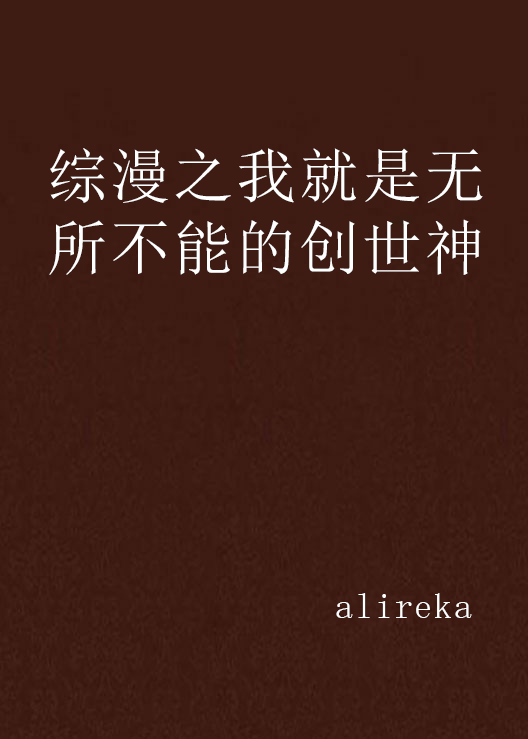 综漫之我就是无所不能的创世神

alireka